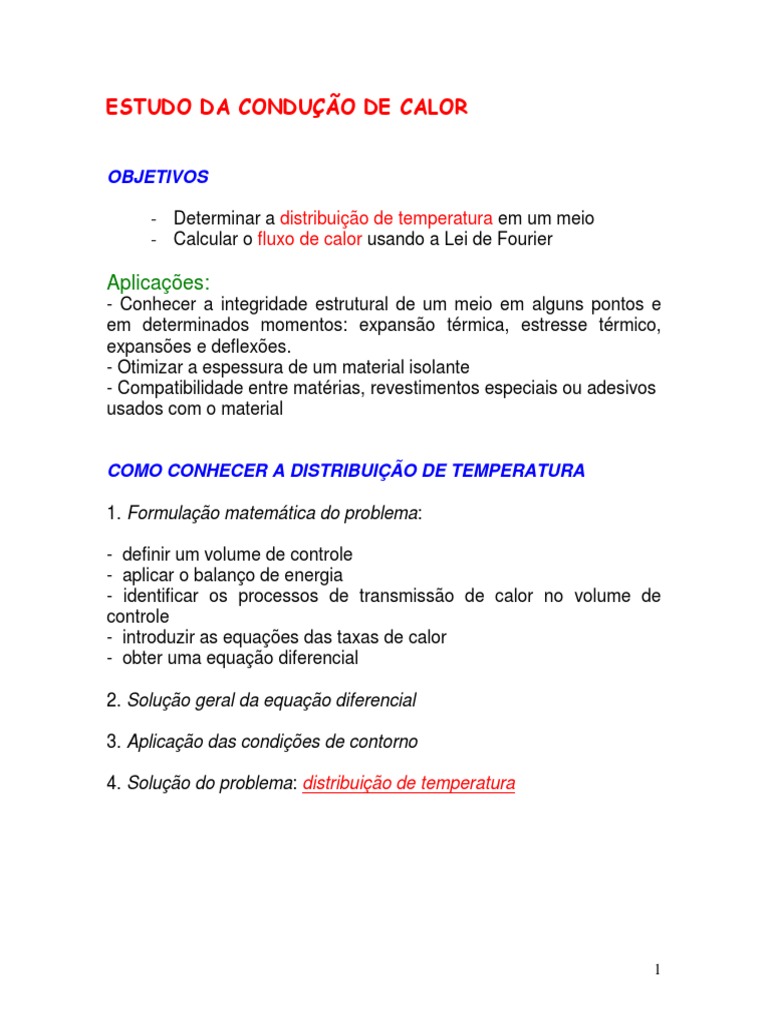 ESTUDO DA CONDUÇÃO DE CALOR

OBJETIVOS

- Determinar a distribuição de temperatura em um meio
- Calcular o fluxo de calor usando a Lei de Fourier

Aplicações:
- Conhecer a integridade estrutural de um meio em alguns pontos e em determinados momentos: expansão térmica, estresse térmico, expansões e deflexões.
- Otimizar a espessura de um material isolante
- Compatibilidade entre matérias, revestimentos especiais ou adesivos usados com o material

COMO CONHECER A DISTRIBUIÇÃO DE TEMPERATURA

1. Formulação matemática do problema:

- definir um volume de controle
- aplicar o balanço de energia
- identificar os processos de transmissão de calor no volume de controle
- introduzir as equações das taxas de calor
- obter uma equação diferencial

2. Solução geral da equação diferencial

3. Aplicação das condições de contorno

4. Solução do problema: distribuição de temperatura

1